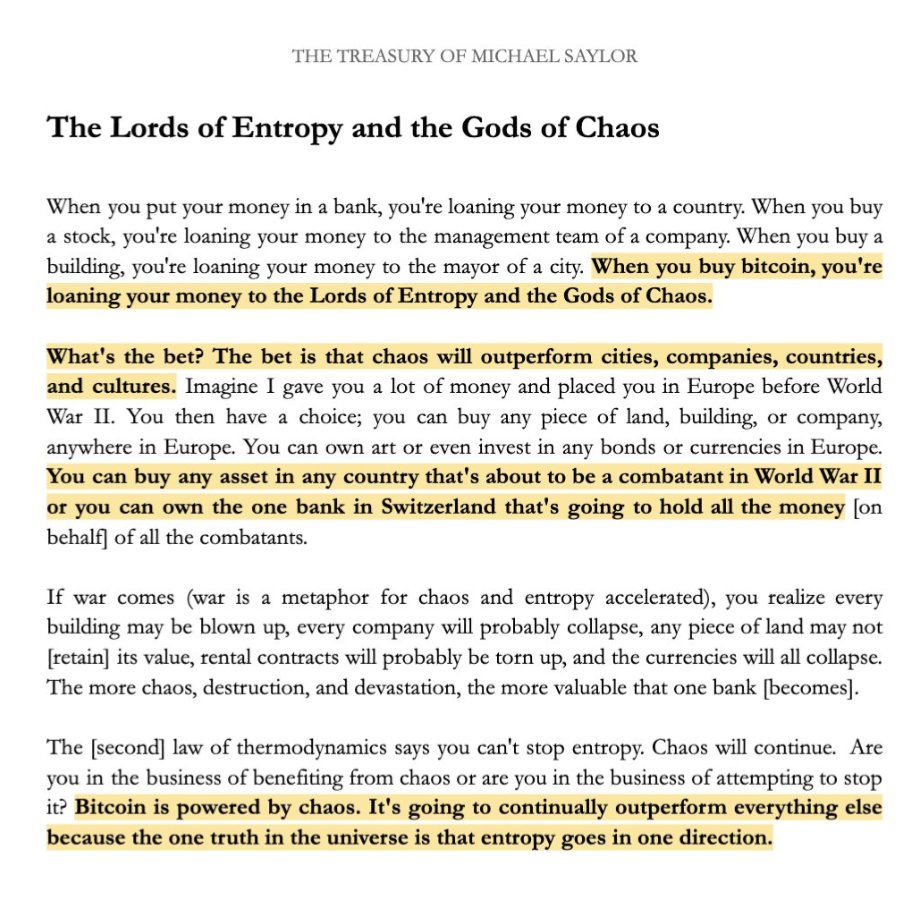 THE TREASURY OF MICHAEL SAYLOR

The Lords of Entropy and the Gods of Chaos

When you put your money in a bank, you're loaning your money to a country. When you buy a stock, you're loaning your money to the management team of a company. When you buy a building, you're loaning your money to the mayor of a city. When you buy bitcoin, you're loaning your money to the Lords of Entropy and the Gods of Chaos.

What's the bet? The bet is that chaos will outperform cities, companies, countries, and cultures. Imagine I gave you a lot of money and placed you in Europe before World War II. You then have a choice; you can buy any piece of land, building, or company, anywhere in Europe. You can own art or even invest in any bonds or currencies in Europe. You can buy any asset in any country that's about to be a combatant in World War II or you can own the one bank in Switzerland that's going to hold all the money [on behalf] of all the combatants.

If war comes (war is a metaphor for chaos and entropy accelerated), you realize every building may be blown up, every company will probably collapse, any piece of land may not [retain] its value, rental contracts will probably be torn up, and the currencies will all collapse. The more chaos, destruction, and devastation, the more valuable that one bank [becomes].

The [second] law of thermodynamics says you can't stop entropy. Chaos will continue. Are you in the business of benefiting from chaos or are you in the business of attempting to stop it? Bitcoin is powered by chaos. It's going to continually outperform everything else because the one truth in the universe is that entropy goes in one direction.